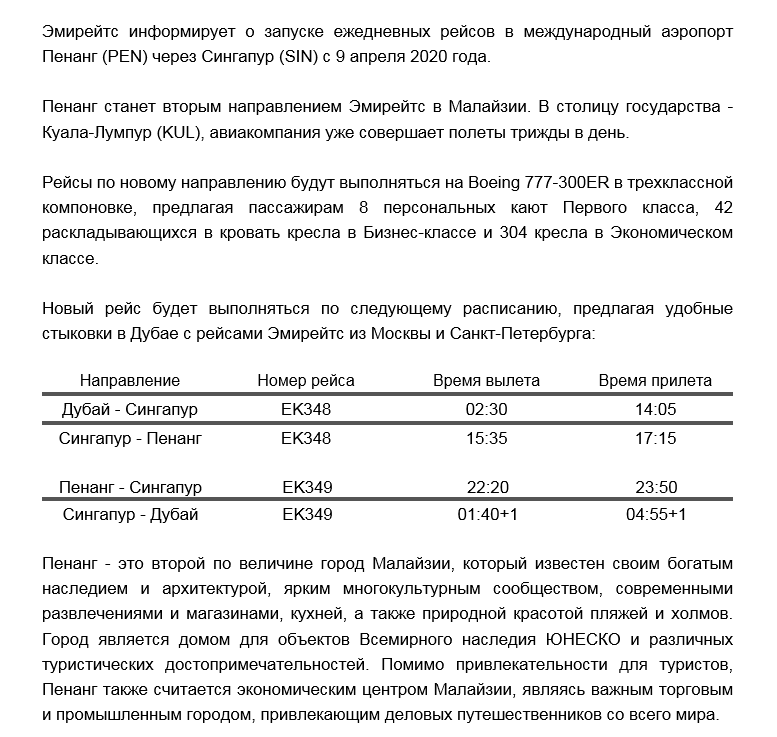 Эмирейтс информирует о запуске ежедневных рейсов в международный аэропорт Пенанг (PEN) через Сингапур (SIN) с 9 апреля 2020 года.

Пенанг станет вторым направлением Эмирейтс в Малайзии. В столицу государства - Куала-Лумпур (KUL), авиакомпания уже совершает полеты трижды в день.

Рейсы по новому направлению будут выполняться на Boeing 777-300ER в трехклассной компоновке, предлагая пассажирам 8 персональных кают Первого класса, 42 раскладывающихся в кровать кресла в Бизнес-классе и 304 кресла в Экономическом классе.

Новый рейс будет выполняться по следующему расписанию, предлагая удобные стыковки в Дубае с рейсами Эмирейтс из Москвы и Санкт-Петербурга:

| Направление | Номер рейса | Время вылета | Время прилета |
|---|---|---|---|
| Дубай - Сингапур | EK348 | 02:30 | 14:05 |
| Сингапур - Пенанг | EK348 | 15:35 | 17:15 |
| Пенанг - Сингапур | EK349 | 22:20 | 23:50 |
| Сингапур - Дубай | EK349 | 01:40+1 | 04:55+1 |

Пенанг - это второй по величине город Малайзии, который известен своим богатым наследием и архитектурой, ярким многокультурным сообществом, современными развлечениями и магазинами, кухней, а также природной красотой пляжей и холмов. Город является домом для объектов Всемирного наследия ЮНЕСКО и различных туристических достопримечательностей. Помимо привлекательности для туристов, Пенанг также считается экономическим центром Малайзии, являясь важным торговым и промышленным городом, привлекающим деловых путешественников со всего мира.